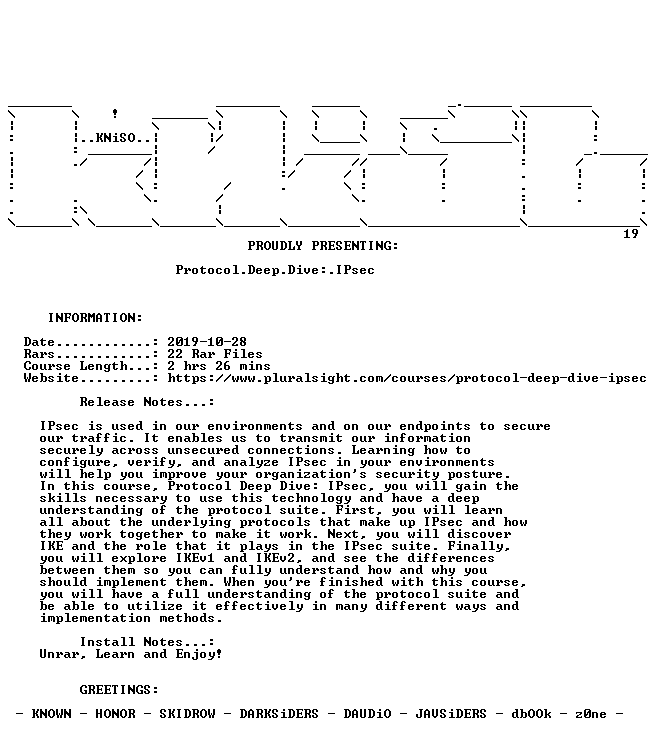 ..KNiSO..

19

PROUDLY PRESENTING:

Protocol.Deep.Dive:.IPsec

INFORMATION:

Date............: 2019-10-28
Rars............: 22 Rar Files
Course Length...: 2 hrs 26 mins
Website.........: https://www.pluralsight.com/courses/protocol-deep-dive-ipsec

Release Notes...:

IPsec is used in our environments and on our endpoints to secure our traffic. It enables us to transmit our information securely across unsecured connections. Learning how to configure, verify, and analyze IPsec in your environments will help you improve your organization's security posture. In this course, Protocol Deep Dive: IPsec, you will gain the skills necessary to use this technology and have a deep understanding of the protocol suite. First, you will learn all about the underlying protocols that make up IPsec and how they work together to make it work. Next, you will discover IKE and the role that it plays in the IPsec suite. Finally, you will explore IKEv1 and IKEv2, and see the differences between them so you can fully understand how and why you should implement them. When you're finished with this course, you will have a full understanding of the protocol suite and be able to utilize it effectively in many different ways and implementation methods.

Install Notes...:
Unrar, Learn and Enjoy!

GREETINGS:

- KNOWN - HONOR - SKIDROW - DARKSiDERS - DAUDiO - JAVSiDERS - dbOOk - z0ne -